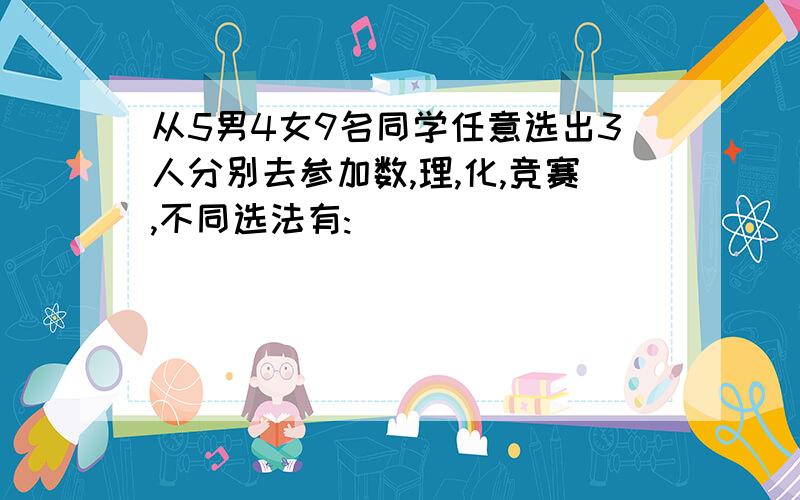 从5男4女9名同学任意选出3人分别去参加数,理,化,竞赛,不同选法有: